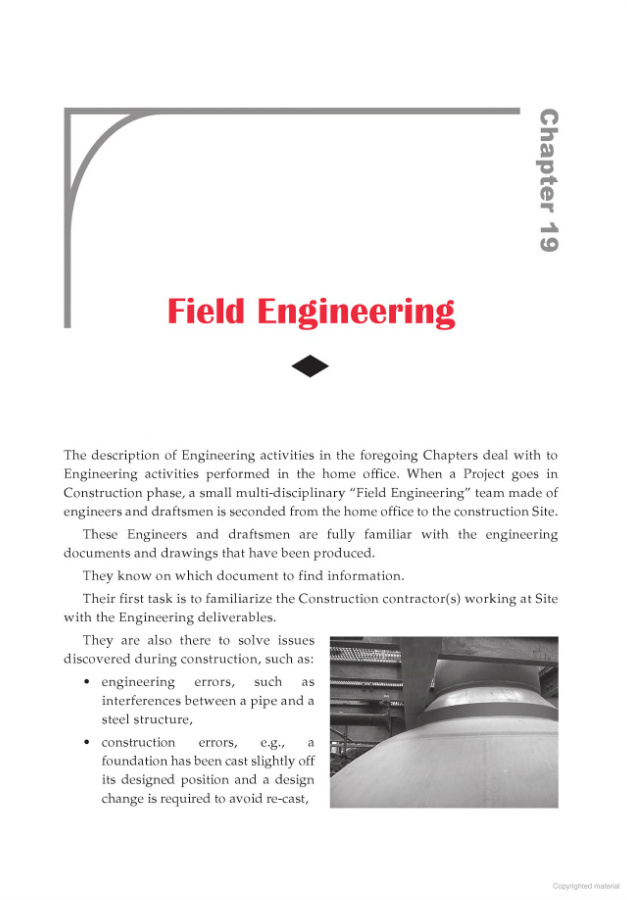 Chapter 19

Field Engineering

The description of Engineering activities in the foregoing Chapters deal with to Engineering activities performed in the home office. When a Project goes in Construction phase, a small multi-disciplinary "Field Engineering" team made of engineers and draftsmen is seconded from the home office to the construction Site.

These Engineers and draftsmen are fully familiar with the engineering documents and drawings that have been produced.

They know on which document to find information.

Their first task is to familiarize the Construction contractor(s) working at Site with the Engineering deliverables.

They are also there to solve issues discovered during construction, such as:

• engineering errors, such as interferences between a pipe and a steel structure,

• construction errors, e.g., a foundation has been cast slightly off its designed position and a design change is required to avoid re-cast,

Copyrighted material